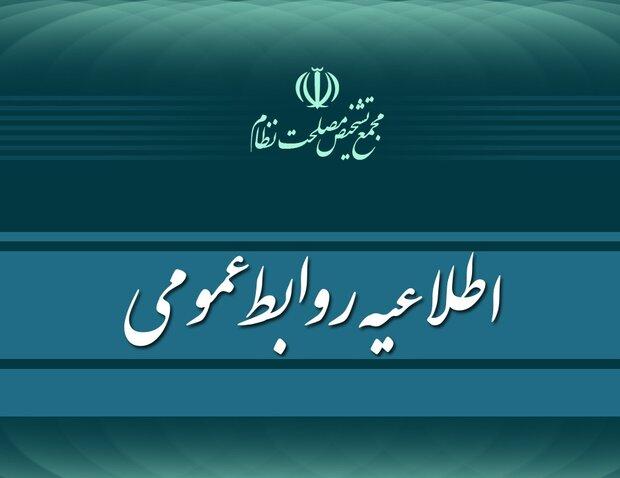 مجمع تشخیص مصلحت نظام

اطلاعیه روابط عمومی